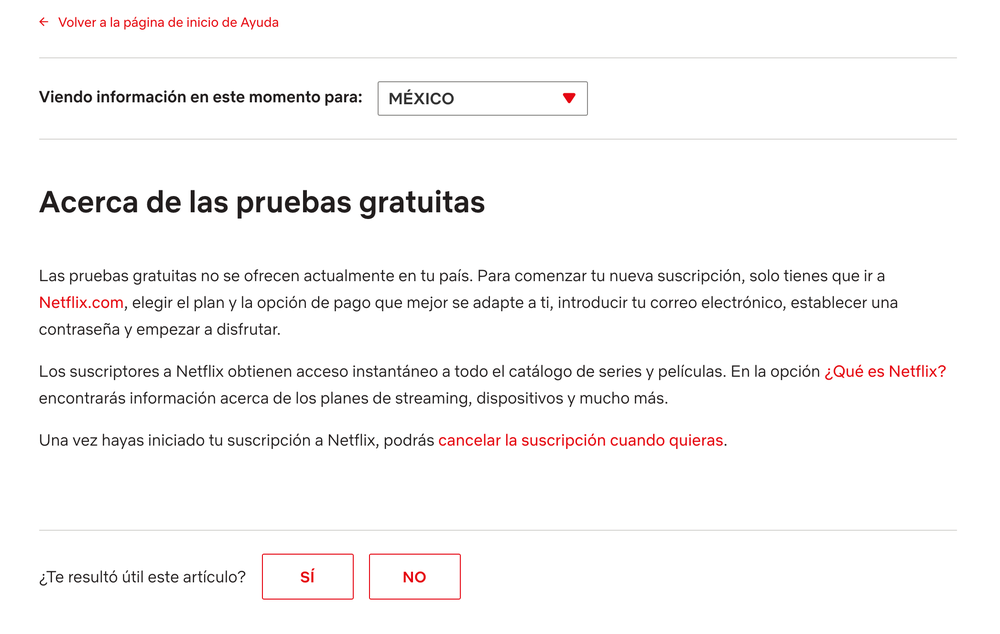 ← Volver a la página de inicio de Ayuda

Viendo información en este momento para: MÉXICO

Acerca de las pruebas gratuitas

Las pruebas gratuitas no se ofrecen actualmente en tu país. Para comenzar tu nueva suscripción, solo tienes que ir a Netflix.com, elegir el plan y la opción de pago que mejor se adapte a ti, introducir tu correo electrónico, establecer una contraseña y empezar a disfrutar.

Los suscriptores a Netflix obtienen acceso instantáneo a todo el catálogo de series y películas. En la opción ¿Qué es Netflix? encontrarás información acerca de los planes de streaming, dispositivos y mucho más.

Una vez hayas iniciado tu suscripción a Netflix, podrás cancelar la suscripción cuando quieras.

¿Te resultó útil este artículo? SÍ NO